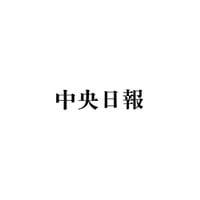 中央日報